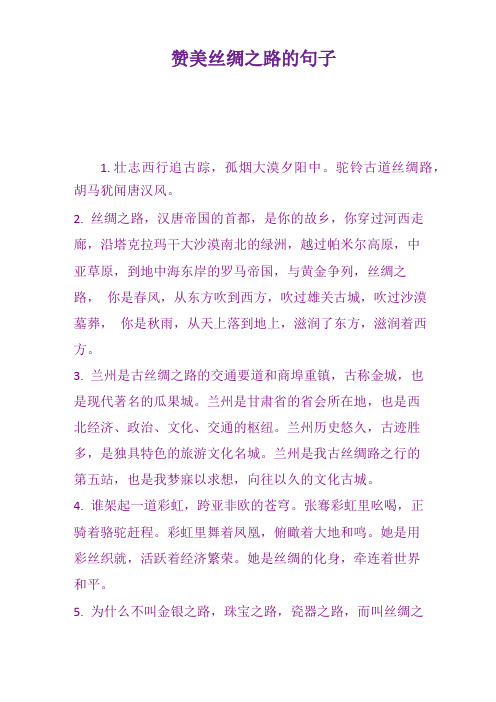 赞美丝绸之路的句子

1. 壮志西行追古踪，孤烟大漠夕阳中。驼铃古道丝绸路，胡马犹闻唐汉风。

2. 丝绸之路，汉唐帝国的首都，是你的故乡，你穿过河西走廊，沿塔克拉玛干大沙漠南北的绿洲，越过帕米尔高原，中亚草原，到地中海东岸的罗马帝国，与黄金争列，丝绸之路， 你是春风，从东方吹到西方，吹过雄关古城，吹过沙漠墓葬， 你是秋雨，从天上落到地上，滋润了东方，滋润着西方。

3. 兰州是古丝绸之路的交通要道和商埠重镇，古称金城，也是现代著名的瓜果城。兰州是甘肃省的省会所在地，也是西北经济、政治、文化、交通的枢纽。兰州历史悠久，古迹胜多，是独具特色的旅游文化名城。兰州是我古丝绸路之行的第五站，也是我梦寐以求想，向往以久的文化古城。

4. 谁架起一道彩虹，跨亚非欧的苍穹。张骞彩虹里吆喝，正骑着骆驼赶程。彩虹里舞着凤凰，俯瞰着大地和鸣。她是用彩丝织就，活跃着经济繁荣。她是丝绸的化身，牵连着世界和平。

5. 为什么不叫金银之路，珠宝之路，瓷器之路，而叫丝绸之